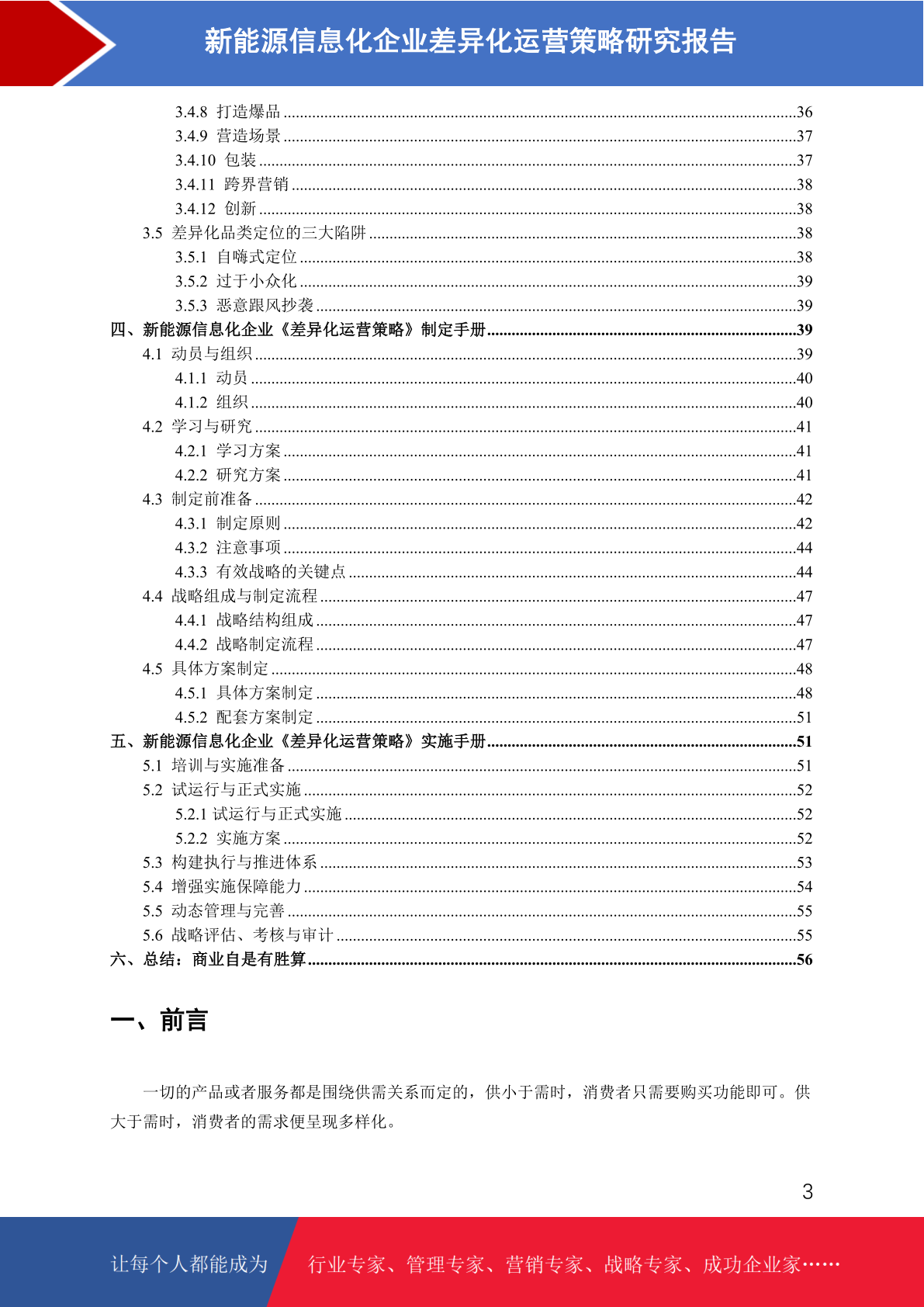 新能源信息化企业差异化运营策略研究报告

3.4.8 打造爆品 ........36
3.4.9 营造场景 ........37
3.4.10 包装 ........37
3.4.11 跨界营销 ........38
3.4.12 创新 ........38
3.5 差异化品类定位的三大陷阱 ........38
3.5.1 自嗨式定位 ........38
3.5.2 过于小众化 ........39
3.5.3 恶意跟风抄袭 ........39
四、新能源信息化企业《差异化运营策略》制定手册 ........39
4.1 动员与组织 ........39
4.1.1 动员 ........40
4.1.2 组织 ........40
4.2 学习与研究 ........41
4.2.1 学习方案 ........41
4.2.2 研究方案 ........41
4.3 制定前准备 ........42
4.3.1 制定原则 ........42
4.3.2 注意事项 ........44
4.3.3 有效战略的关键点 ........44
4.4 战略组成与制定流程 ........47
4.4.1 战略结构组成 ........47
4.4.2 战略制定流程 ........47
4.5 具体方案制定 ........48
4.5.1 具体方案制定 ........48
4.5.2 配套方案制定 ........51
五、新能源信息化企业《差异化运营策略》实施手册 ........51
5.1 培训与实施准备 ........51
5.2 试运行与正式实施 ........52
5.2.1 试运行与正式实施 ........52
5.2.2 实施方案 ........52
5.3 构建执行与推进体系 ........53
5.4 增强实施保障能力 ........54
5.5 动态管理与完善 ........55
5.6 战略评估、考核与审计 ........55
六、总结：商业自是有胜算 ........56

一、前言

一切的产品或者服务都是围绕供需关系而定的，供小于需时，消费者只需要购买功能即可。供大于需时，消费者的需求便呈现多样化。

3

让每个人都能成为 行业专家、管理专家、营销专家、战略专家、成功企业家……